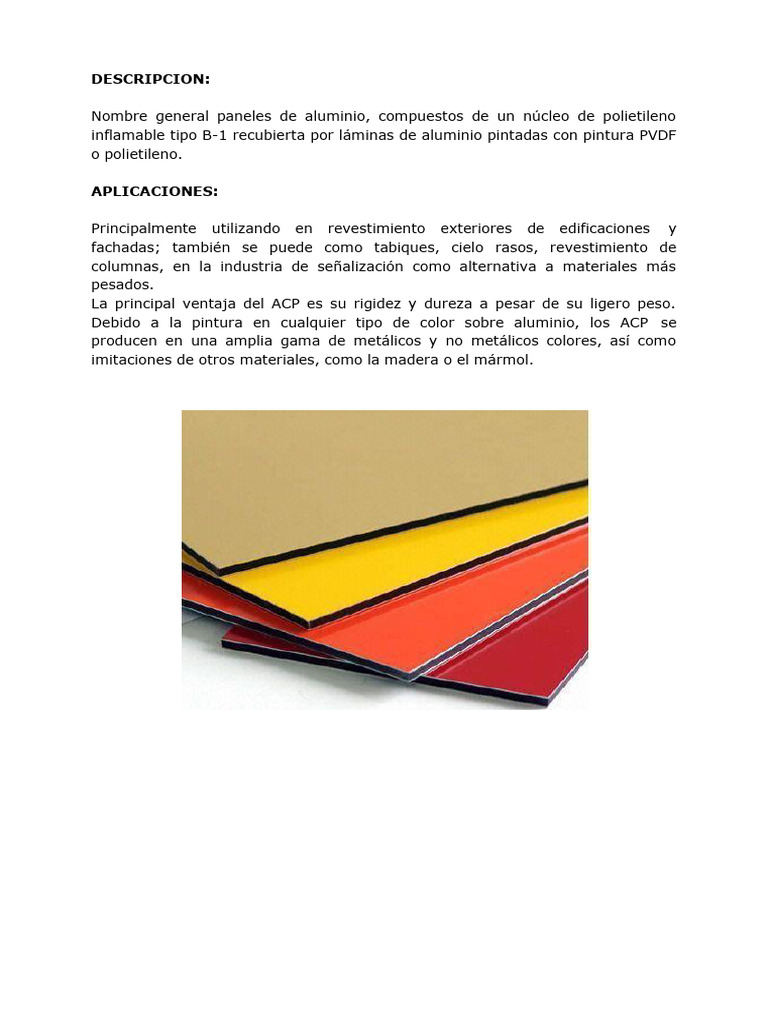 DESCRIPCION:

Nombre general paneles de aluminio, compuestos de un núcleo de polietileno inflamable tipo B-1 recubierta por láminas de aluminio pintadas con pintura PVDF o polietileno.

APLICACIONES:

Principalmente utilizando en revestimiento exteriores de edificaciones y fachadas; también se puede como tabiques, cielo rasos, revestimiento de columnas, en la industria de señalización como alternativa a materiales más pesados.
La principal ventaja del ACP es su rigidez y dureza a pesar de su ligero peso. Debido a la pintura en cualquier tipo de color sobre aluminio, los ACP se producen en una amplia gama de metálicos y no metálicos colores, así como imitaciones de otros materiales, como la madera o el mármol.